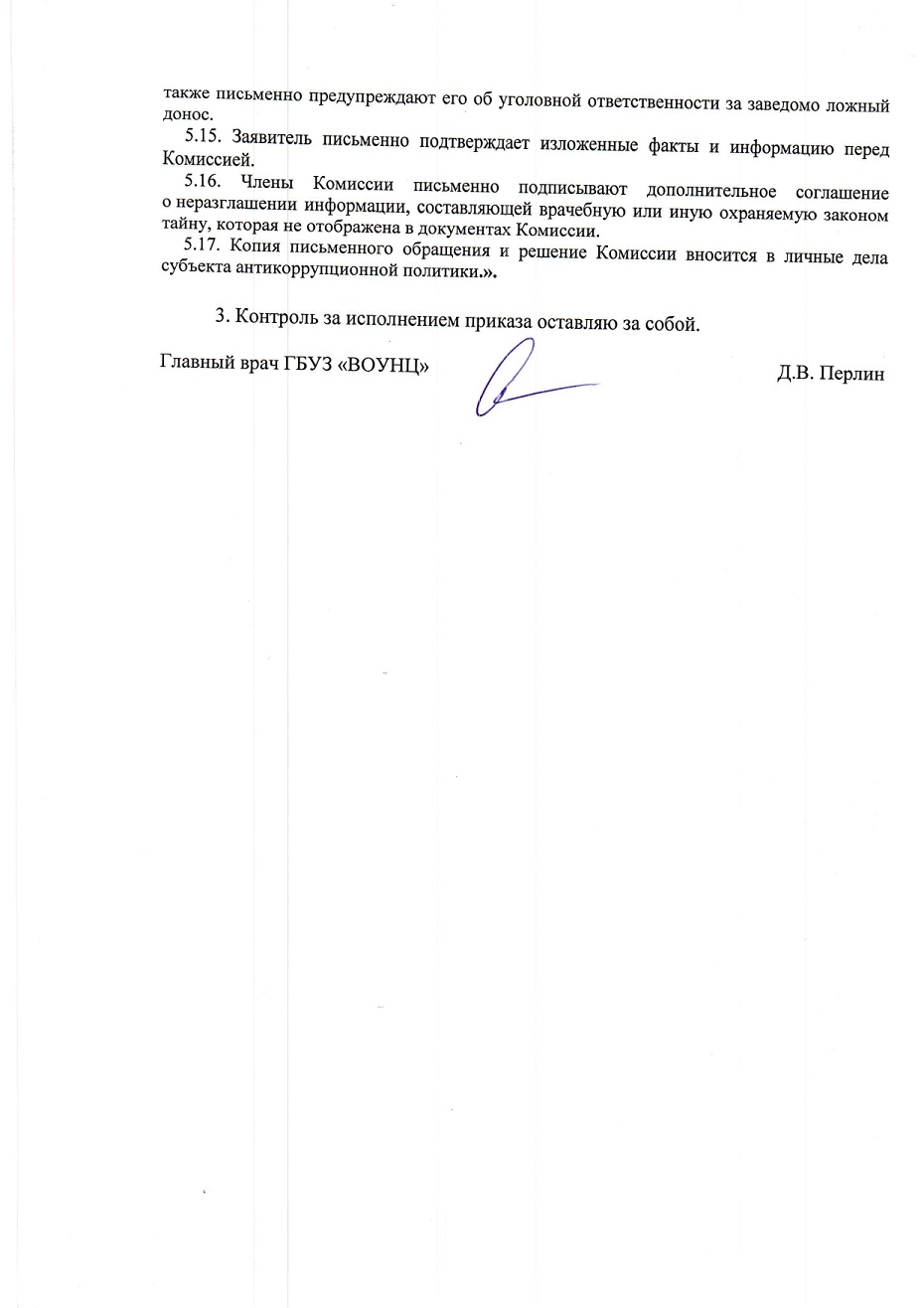 также письменно предупреждают его об уголовной ответственности за заведомо ложный донос.

5.15. Заявитель письменно подтверждает изложенные факты и информацию перед Комиссией.

5.16. Члены Комиссии письменно подписывают дополнительное соглашение о неразглашении информации, составляющей врачебную или иную охраняемую законом тайну, которая не отображена в документах Комиссии.

5.17. Копия письменного обращения и решение Комиссии вносится в личные дела субъекта антикоррупционной политики.».

3. Контроль за исполнением приказа оставляю за собой.

Главный врач ГБУЗ «ВОУНЦ»

Д.В. Перлин